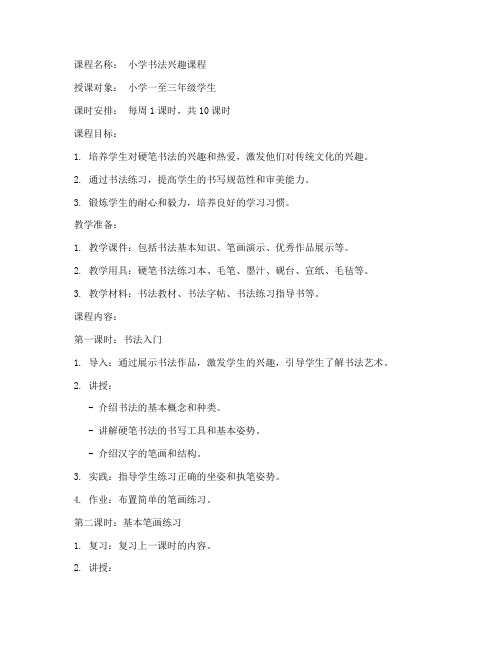 课程名称： 小学书法兴趣课程

授课对象： 小学一至三年级学生

课时安排： 每周 1 课时，共 10 课时

课程目标：

1. 培养学生对硬笔书法的兴趣和热爱，激发他们对传统文化的兴趣。

2. 通过书法练习，提高学生的书写规范性和审美能力。

3. 锻炼学生的耐心和毅力，培养良好的学习习惯。

教学准备：

1. 教学课件：包括书法基本知识、笔画演示、优秀作品展示等。

2. 教学用具：硬笔书法练习本、毛笔、墨汁、砚台、宣纸、毛毡等。

3. 教学材料：书法教材、书法字帖、书法练习指导书等。

课程内容：

第一课时：书法入门

1. 导入：通过展示书法作品，激发学生的兴趣，引导学生了解书法艺术。

2. 讲授：

- 介绍书法的基本概念和种类。

- 讲解硬笔书法的书写工具和基本姿势。

- 介绍汉字的笔画和结构。

3. 实践：指导学生练习正确的坐姿和执笔姿势。

4. 作业：布置简单的笔画练习。

第二课时：基本笔画练习

1. 复习：复习上一课时的内容。

2. 讲授：